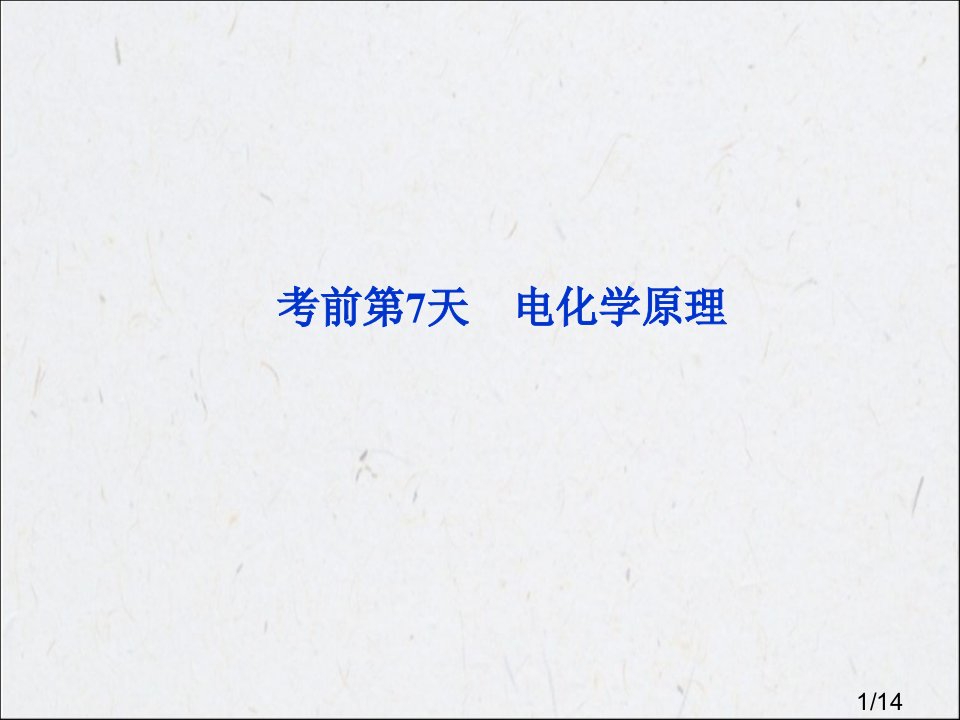 考前第7天　电化学原理

1/14